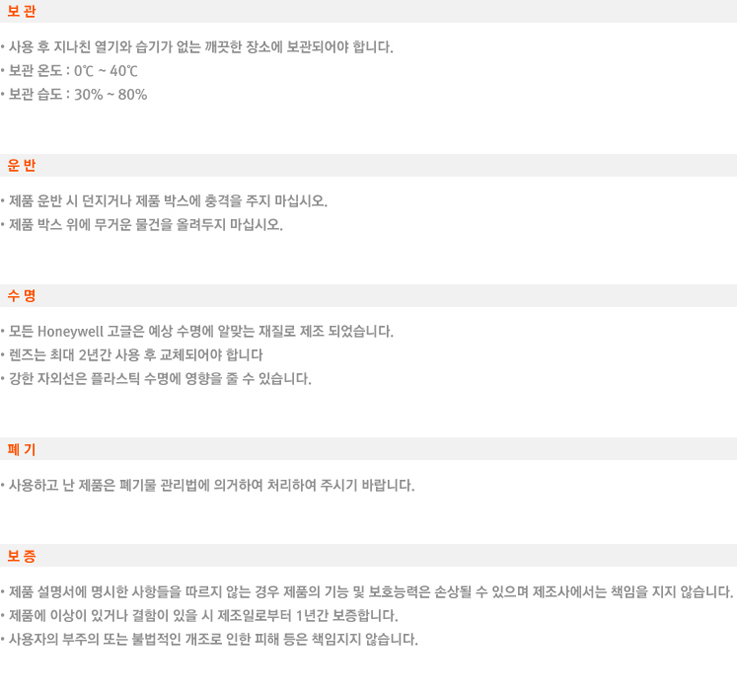 보 관

• 사용 후 지나친 열기와 습기가 없는 깨끗한 장소에 보관되어야 합니다.
• 보관 온도 : 0℃ ~ 40℃
• 보관 습도 : 30% ~ 80%

운 반

• 제품 운반 시 던지거나 제품 박스에 충격을 주지 마십시오.
• 제품 박스 위에 무거운 물건을 올려두지 마십시오.

수 명

• 모든 Honeywell 고글은 예상 수명에 알맞는 재질로 제조 되었습니다.
• 렌즈는 최대 2년간 사용 후 교체되어야 합니다
• 강한 자외선은 플라스틱 수명에 영향을 줄 수 있습니다.

폐 기

• 사용하고 난 제품은 폐기물 관리법에 의거하여 처리하여 주시기 바랍니다.

보 증

• 제품 설명서에 명시한 사항들을 따르지 않는 경우 제품의 기능 및 보호능력은 손상될 수 있으며 제조사에서는 책임을 지지 않습니다.
• 제품에 이상이 있거나 결함이 있을 시 제조일로부터 1년간 보증합니다.
• 사용자의 부주의 또는 불법적인 개조로 인한 피해 등은 책임지지 않습니다.